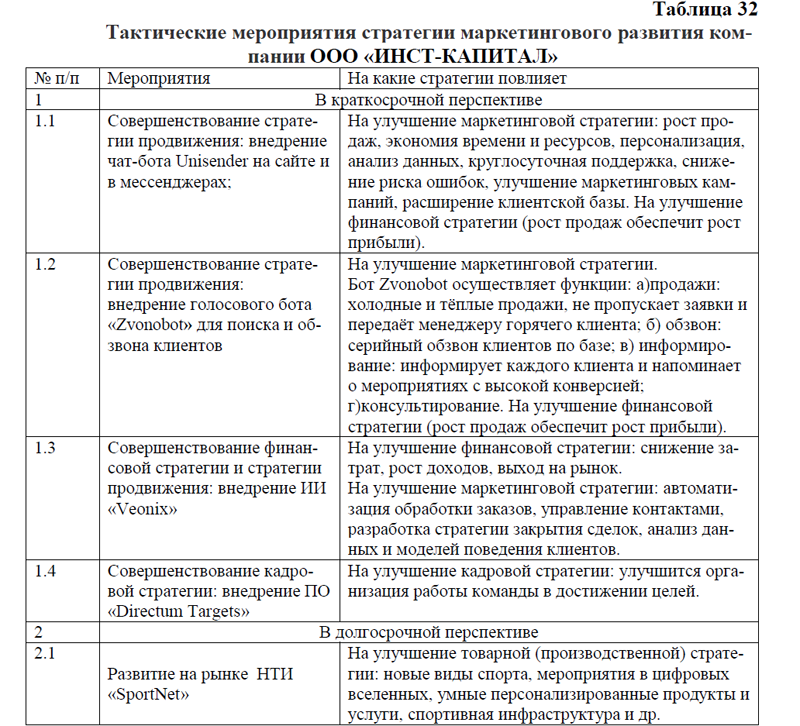 Таблица 32

Тактические мероприятия стратегии маркетингового развития компании ООО «ИНСТ-КАПИТАЛ»

| № п/п | Мероприятия | На какие стратегии повлияет |
|---|---|---|
| 1 | В краткосрочной перспективе | |
| 1.1 | Совершенствование стратегии продвижения: внедрение чат-бота Unisender на сайте и в мессенджерах; | На улучшение маркетинговой стратегии: рост продаж, экономия времени и ресурсов, персонализация, анализ данных, круглосуточная поддержка, снижение риска ошибок, улучшение маркетинговых кампаний, расширение клиентской базы. На улучшение финансовой стратегии (рост продаж обеспечит рост прибыли). |
| 1.2 | Совершенствование стратегии продвижения: внедрение голосового бота «Zvonobot» для поиска и обзвона клиентов | На улучшение маркетинговой стратегии. Бот Zvonobot осуществляет функции: а)продажи: холодные и тёплые продажи, не пропускает заявки и передаёт менеджеру горячего клиента; б) обзвон: серийный обзвон клиентов по базе; в) информирование: информирует каждого клиента и напоминает о мероприятиях с высокой конверсией; г)консультирование. На улучшение финансовой стратегии (рост продаж обеспечит рост прибыли). |
| 1.3 | Совершенствование финансовой стратегии и стратегии продвижения: внедрение ИИ «Veonix» | На улучшение финансовой стратегии: снижение затрат, рост доходов, выход на рынок. На улучшение маркетинговой стратегии: автоматизация обработки заказов, управление контактами, разработка стратегии закрытия сделок, анализ данных и моделей поведения клиентов. |
| 1.4 | Совершенствование кадровой стратегии: внедрение ПО «Directum Targets» | На улучшение кадровой стратегии: улучшится организация работы команды в достижении целей. |
| 2 | В долгосрочной перспективе | |
| 2.1 | Развитие на рынке НТИ «SportNet» | На улучшение товарной (производственной) стратегии: новые виды спорта, мероприятия в цифровых вселенных, умные персонализированные продукты и услуги, спортивная инфраструктура и др. |